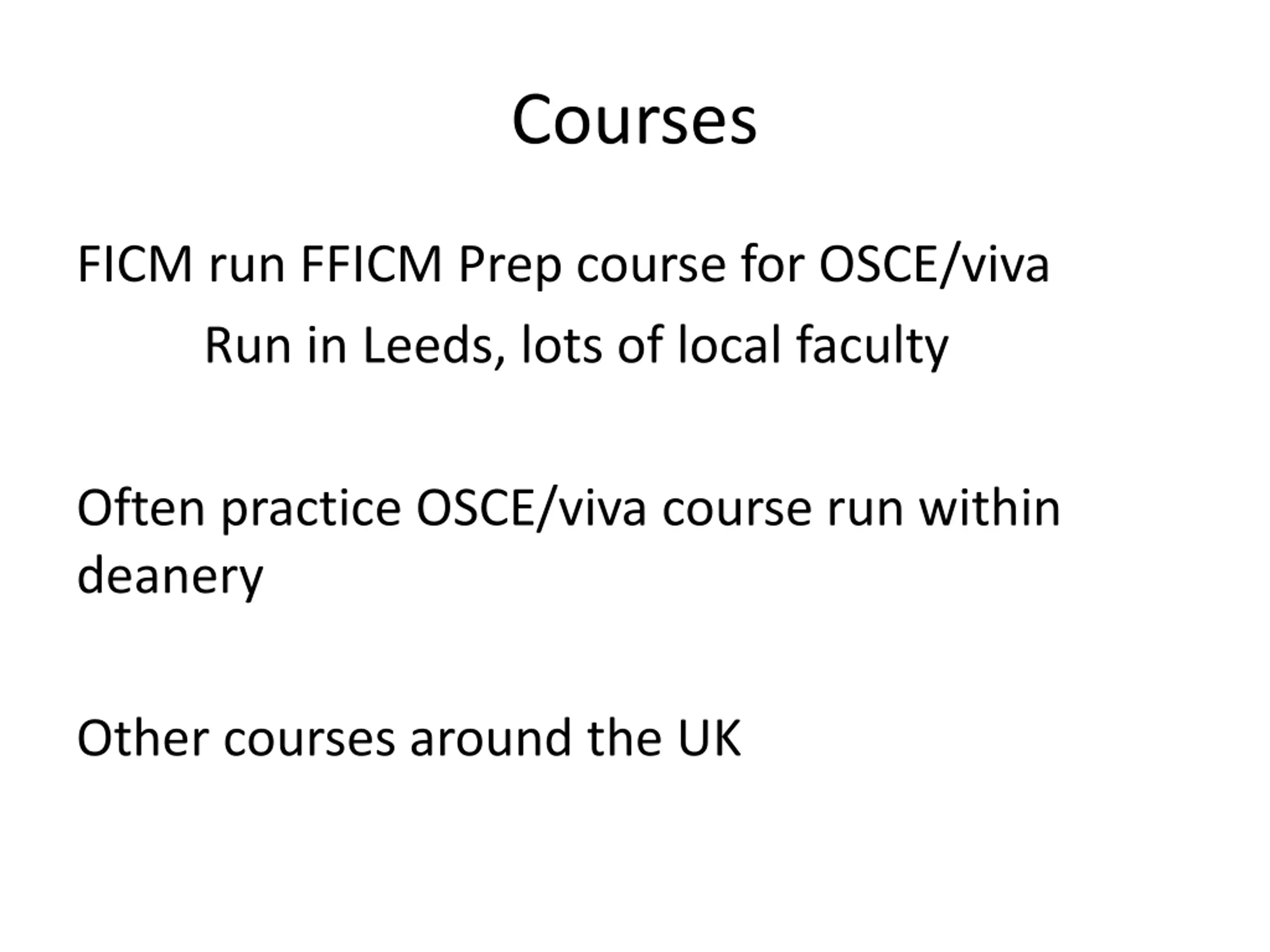 Courses

FICM run FFICM Prep course for OSCE/viva

Run in Leeds, lots of local faculty

Often practice OSCE/viva course run within deanery

Other courses around the UK